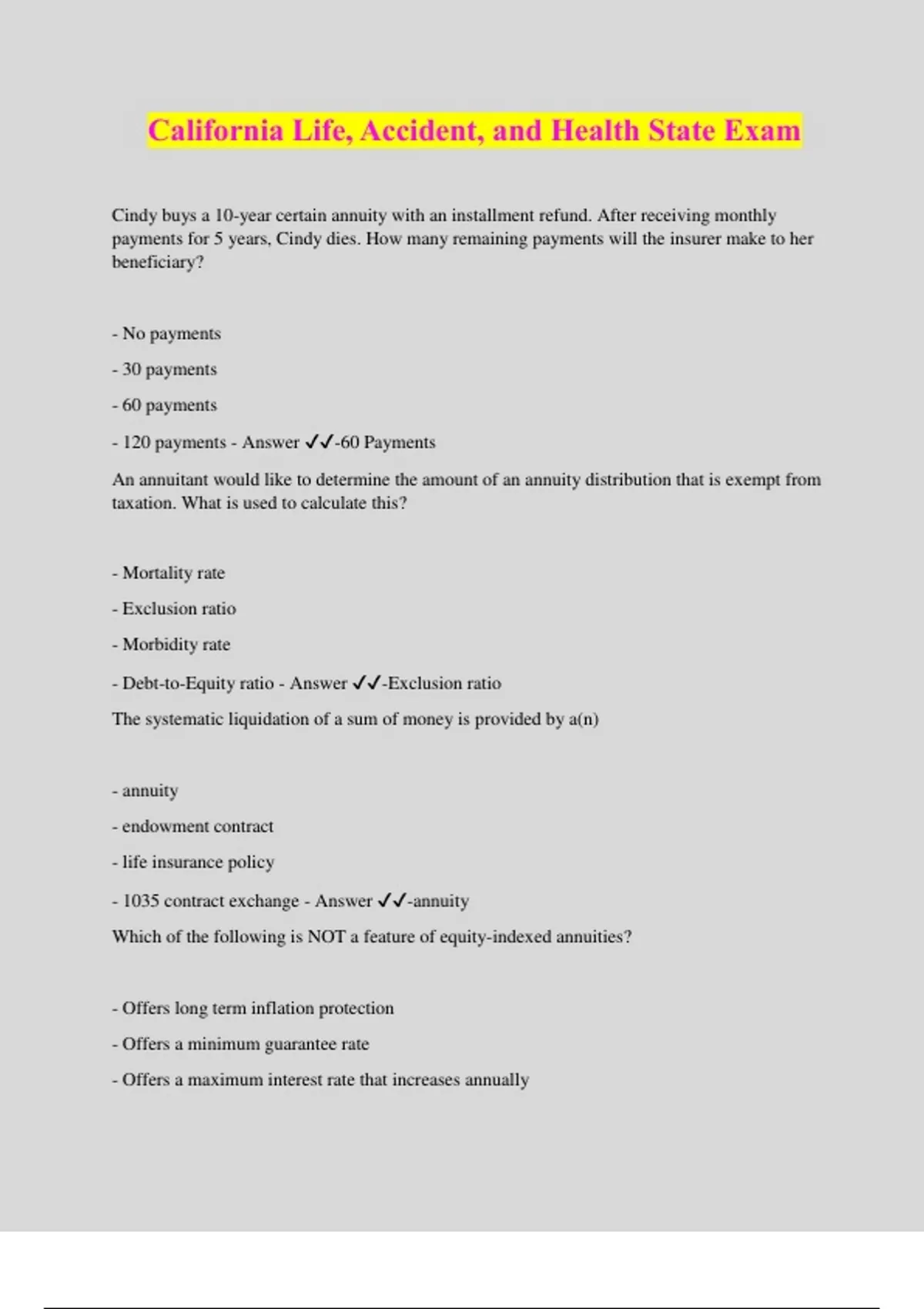 California Life, Accident, and Health State Exam

Cindy buys a 10-year certain annuity with an installment refund. After receiving monthly payments for 5 years, Cindy dies. How many remaining payments will the insurer make to her beneficiary?

- No payments

- 30 payments

- 60 payments

- 120 payments - Answer ✓✓-60 Payments

An annuitant would like to determine the amount of an annuity distribution that is exempt from taxation. What is used to calculate this?

- Mortality rate

- Exclusion ratio

- Morbidity rate

- Debt-to-Equity ratio - Answer ✓✓-Exclusion ratio

The systematic liquidation of a sum of money is provided by a(n)

- annuity

- endowment contract

- life insurance policy

- 1035 contract exchange - Answer ✓✓-annuity

Which of the following is NOT a feature of equity-indexed annuities?

- Offers long term inflation protection

- Offers a minimum guarantee rate

- Offers a maximum interest rate that increases annually